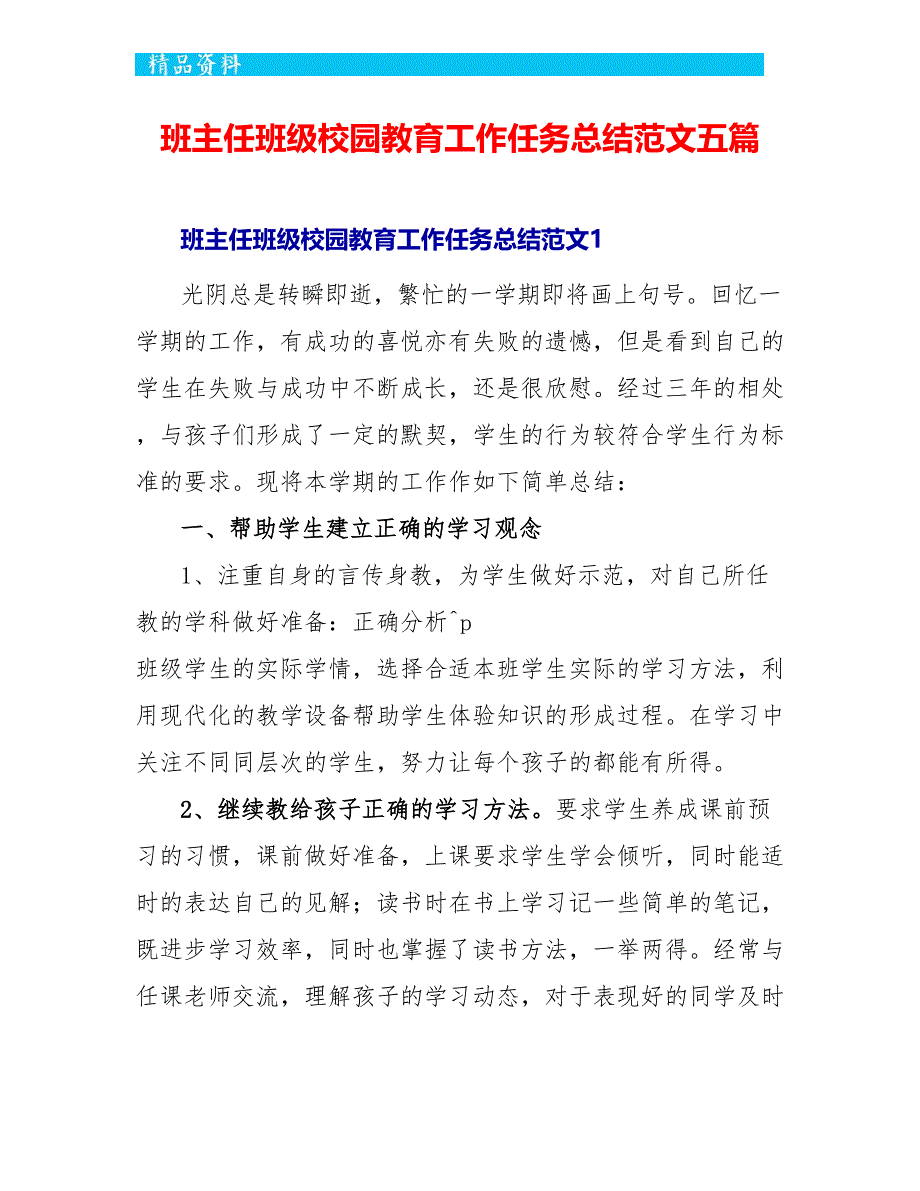 精品资料

班主任班级校园教育工作任务总结范文五篇

班主任班级校园教育工作任务总结范文1

光阴总是转瞬即逝，繁忙的一学期即将画上句号。回忆一学期的工作，有成功的喜悦亦有失败的遗憾，但是看到自己的学生在失败与成功中不断成长，还是很欣慰。经过三年的相处，与孩子们形成了一定的默契，学生的行为较符合学生行为标准的要求。现将本学期的工作作如下简单总结：

一、帮助学生建立正确的学习观念

1、注重自身的言传身教，为学生做好示范，对自己所任教的学科做好准备：正确分析^p
班级学生的实际学情，选择合适本班学生实际的学习方法，利用现代化的教学设备帮助学生体验知识的形成过程。在学习中关注不同同层次的学生，努力让每个孩子的都能有所得。

2、继续教给孩子正确的学习方法。要求学生养成课前预习的习惯，课前做好准备，上课要求学生学会倾听，同时能适时的表达自己的见解；读书时在书上学习记一些简单的笔记，既进步学习效率，同时也掌握了读书方法，一举两得。经常与任课老师交流，理解孩子的学习动态，对于表现好的同学及时